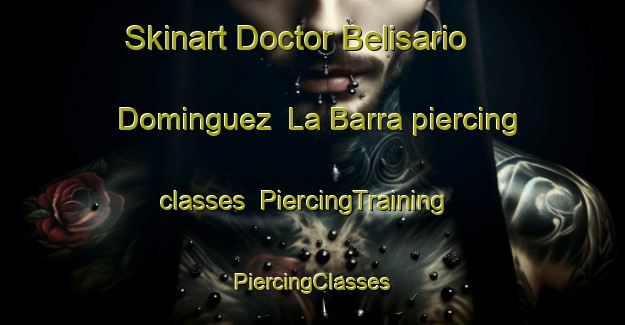 Skinart Doctor Belisario Dominguez La Barra piercing classes PiercingTraining PiercingClasses